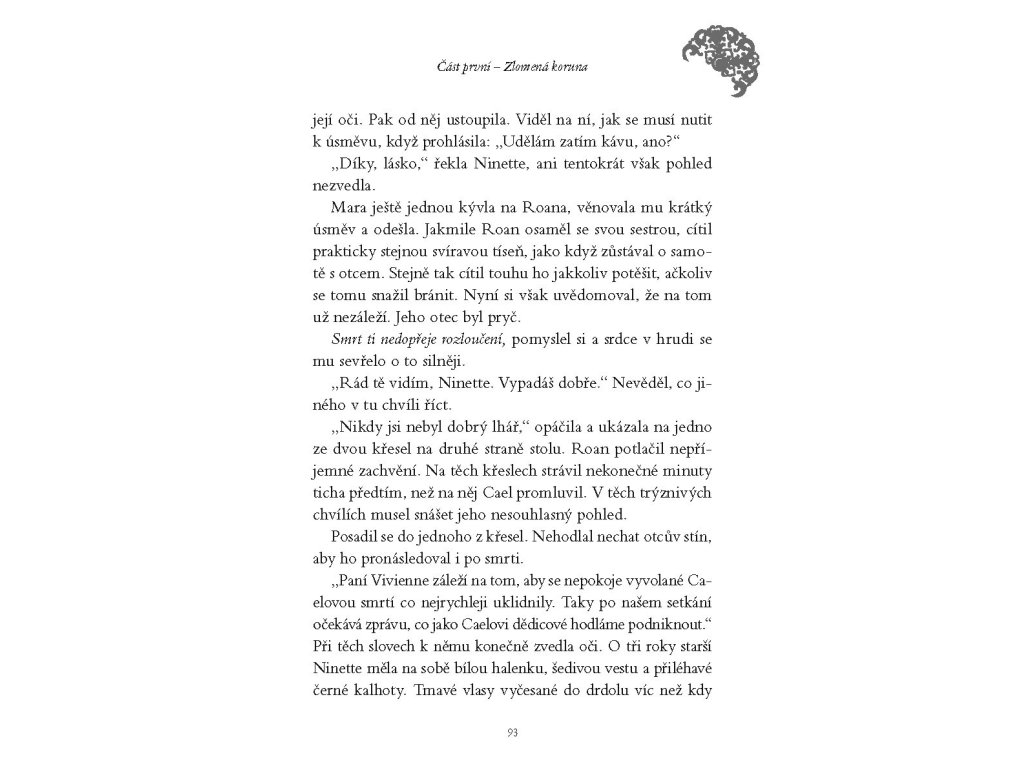 Část první – Zlomená koruna

její oči. Pak od něj ustoupila. Viděl na ní, jak se musí nutit k úsměvu, když prohlásila: „Udělám zatím kávu, ano?“

„Díky, lásko,“ řekla Ninette, ani tentokrát však pohled nezvedla.

Mara ještě jednou kývla na Roana, věnovala mu krátký úsměv a odešla. Jakmile Roan osaměl se svou sestrou, cítil prakticky stejnou svíravou tíseň, jako když zůstával o samotě s otcem. Stejně tak cítil touhu ho jakkoliv potěšit, ačkoliv se tomu snažil bránit. Nyní si však uvědomoval, že na tom už nezáleží. Jeho otec byl pryč.

Smrt ti nedopřeje rozloučení, pomyslel si a srdce v hrudi se mu sevřelo o to silněji.

„Rád tě vidím, Ninette. Vypadáš dobře.“ Nevěděl, co jiného v tu chvíli říct.

„Nikdy jsi nebyl dobrý lhář,“ opáčila a ukázala na jedno ze dvou křesel na druhé straně stolu. Roan potlačil nepříjemné zachvění. Na těch křeslech strávil nekonečné minuty ticha předtím, než na něj Cael promluvil. V těch trýznivých chvílích musel snášet jeho nesouhlasný pohled.

Posadil se do jednoho z křesel. Nehodlal nechat otcův stín, aby ho pronásledoval i po smrti.

„Paní Vivienne záleží na tom, aby se nepokoje vyvolané Caelovou smrtí co nejrychleji uklidnily. Taky po našem setkání očekává zprávu, co jako Caelovi dědicové hodláme podniknout.“ Při těch slovech k němu konečně zvedla oči. O tři roky starší Ninette měla na sobě bílou halenku, šedivou vestu a přiléhavé černé kalhoty. Tmavé vlasy vyčesané do drdolu víc než kdy

93